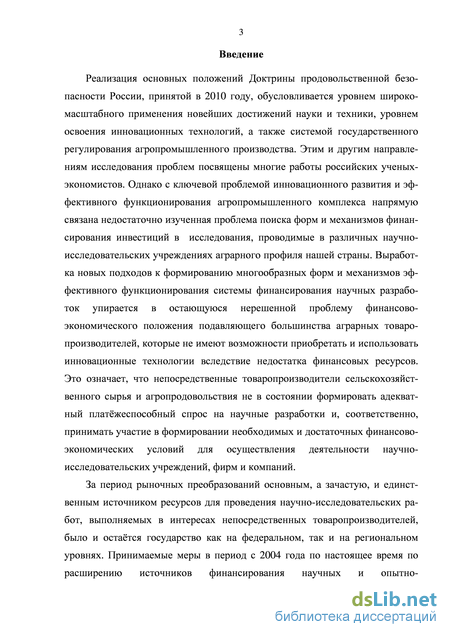 3

Введение

Реализация основных положений Доктрины продовольственной безопасности России, принятой в 2010 году, обусловливается уровнем широкомасштабного применения новейших достижений науки и техники, уровнем освоения инновационных технологий, а также системой государственного регулирования агропромышленного производства. Этим и другим направлениям исследования проблем посвящены многие работы российских ученых-экономистов. Однако с ключевой проблемой инновационного развития и эффективного функционирования агропромышленного комплекса напрямую связана недостаточно изученная проблема поиска форм и механизмов финансирования инвестиций в исследования, проводимые в различных научно-исследовательских учреждениях аграрного профиля нашей страны. Выработка новых подходов к формированию многообразных форм и механизмов эффективного функционирования системы финансирования научных разработок упирается в остающуюся нерешенной проблему финансово-экономического положения подавляющего большинства аграрных товаропроизводителей, которые не имеют возможности приобретать и использовать инновационные технологии вследствие недостатка финансовых ресурсов. Это означает, что непосредственные товаропроизводители сельскохозяйственного сырья и агропродовольствия не в состоянии формировать адекватный платёжеспособный спрос на научные разработки и, соответственно, принимать участие в формировании необходимых и достаточных финансово-экономических условий для осуществления деятельности научно-исследовательских учреждений, фирм и компаний.

За период рыночных преобразований основным, а зачастую, и единственным источником ресурсов для проведения научно-исследовательских работ, выполняемых в интересах непосредственных товаропроизводителей, было и остаётся государство как на федеральном, так и на региональном уровнях. Принимаемые меры в период с 2004 года по настоящее время по расширению источников финансирования научных и опытно-

dsLib.net
библиотека диссертаций